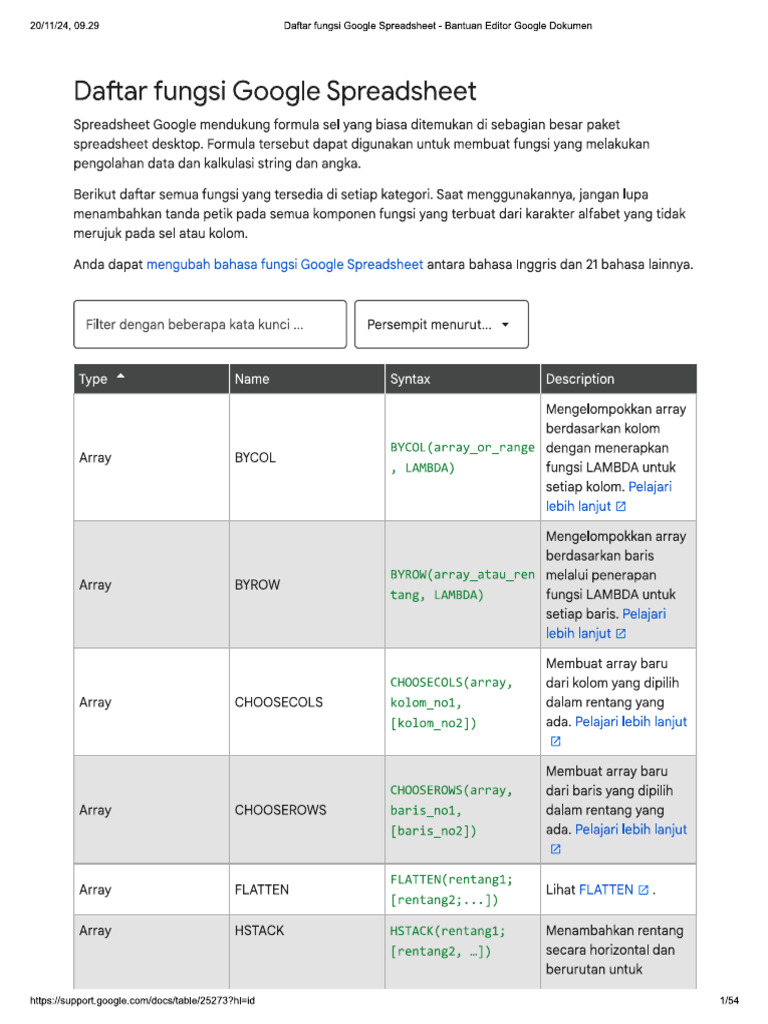 20/11/24, 09.29 Daftar fungsi Google Spreadsheet - Bantuan Editor Google Dokumen

Daftar fungsi Google Spreadsheet

Spreadsheet Google mendukung formula sel yang biasa ditemukan di sebagian besar paket spreadsheet desktop. Formula tersebut dapat digunakan untuk membuat fungsi yang melakukan pengolahan data dan kalkulasi string dan angka.

Berikut daftar semua fungsi yang tersedia di setiap kategori. Saat menggunakannya, jangan lupa menambahkan tanda petik pada semua komponen fungsi yang terbuat dari karakter alfabet yang tidak merujuk pada sel atau kolom.

Anda dapat mengubah bahasa fungsi Google Spreadsheet antara bahasa Inggris dan 21 bahasa lainnya.

Filter dengan beberapa kata kunci ...

Persempit menurut...

| Type | Name | Syntax | Description |
|---|---|---|---|
| Array | BYCOL | BYCOL(array_or_range, LAMBDA) | Mengelompokkan array berdasarkan kolom dengan menerapkan fungsi LAMBDA untuk setiap kolom. Pelajari lebih lanjut |
| Array | BYROW | BYROW(array_atau_rentang, LAMBDA) | Mengelompokkan array berdasarkan baris melalui penerapan fungsi LAMBDA untuk setiap baris. Pelajari lebih lanjut |
| Array | CHOOSECOLS | CHOOSECOLS(array, kolom_no1, [kolom_no2]) | Membuat array baru dari kolom yang dipilih dalam rentang yang ada. Pelajari lebih lanjut |
| Array | CHOOSEROWS | CHOOSEROWS(array, baris_no1, [baris_no2]) | Membuat array baru dari baris yang dipilih dalam rentang yang ada. Pelajari lebih lanjut |
| Array | FLATTEN | FLATTEN(rentang1; [rentang2;...]) | Lihat FLATTEN . |
| Array | HSTACK | HSTACK(rentang1; [rentang2, …]) | Menambahkan rentang secara horizontal dan berurutan untuk |

https://support.google.com/docs/table/25273?hl=id 1/54